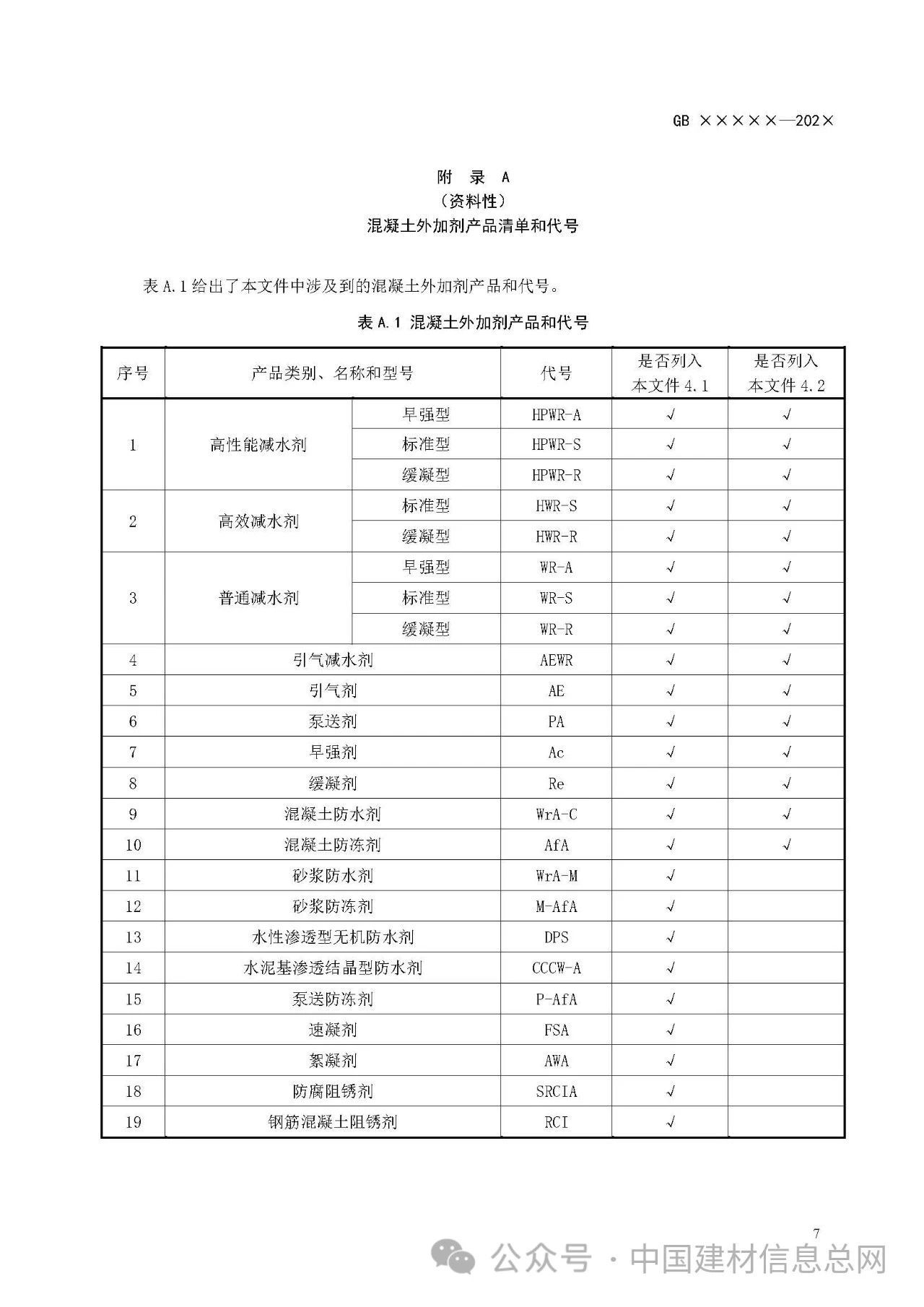 GB ×××××—202×

附 录 A
（资料性）
混凝土外加剂产品清单和代号

表 A.1 给出了本文件中涉及到的混凝土外加剂产品和代号。

表 A.1 混凝土外加剂产品和代号

| 序号 | 产品类别、名称和型号 | | 代号 | 是否列入本文件 4.1 | 是否列入本文件 4.2 |
|---|---|---|---|---|---|
| 1 | 高性能减水剂 | 早强型 | HPWR-A | √ | √ |
| | | 标准型 | HPWR-S | √ | √ |
| | | 缓凝型 | HPWR-R | √ | √ |
| 2 | 高效减水剂 | 标准型 | HWR-S | √ | √ |
| | | 缓凝型 | HWR-R | √ | √ |
| 3 | 普通减水剂 | 早强型 | WR-A | √ | √ |
| | | 标准型 | WR-S | √ | √ |
| | | 缓凝型 | WR-R | √ | √ |
| 4 | 引气减水剂 | | AEWR | √ | √ |
| 5 | 引气剂 | | AE | √ | √ |
| 6 | 泵送剂 | | PA | √ | √ |
| 7 | 早强剂 | | Ac | √ | √ |
| 8 | 缓凝剂 | | Re | √ | √ |
| 9 | 混凝土防水剂 | | WrA-C | √ | √ |
| 10 | 混凝土防冻剂 | | AfA | √ | √ |
| 11 | 砂浆防水剂 | | WrA-M | √ | |
| 12 | 砂浆防冻剂 | | M-AfA | √ | |
| 13 | 水性渗透型无机防水剂 | | DPS | √ | |
| 14 | 水泥基渗透结晶型防水剂 | | CCCW-A | √ | |
| 15 | 泵送防冻剂 | | P-AfA | √ | |
| 16 | 速凝剂 | | FSA | √ | |
| 17 | 絮凝剂 | | AWA | √ | |
| 18 | 防腐阻锈剂 | | SRCIA | √ | |
| 19 | 钢筋混凝土阻锈剂 | | RCI | √ | |

7

公众号 · 中国建材信息总网